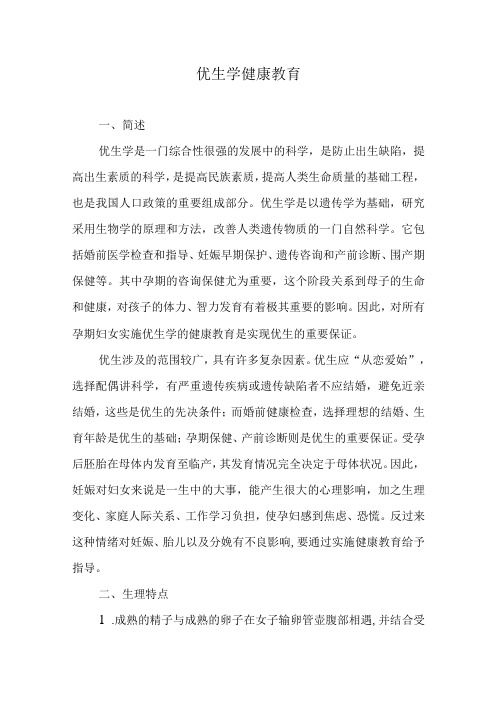 优生学健康教育

一、简述

优生学是一门综合性很强的发展中的科学，是防止出生缺陷，提高出生素质的科学，是提高民族素质，提高人类生命质量的基础工程，也是我国人口政策的重要组成部分。优生学是以遗传学为基础，研究采用生物学的原理和方法，改善人类遗传物质的一门自然科学。它包括婚前医学检查和指导、妊娠早期保护、遗传咨询和产前诊断、围产期保健等。其中孕期的咨询保健尤为重要，这个阶段关系到母子的生命和健康，对孩子的体力、智力发育有着极其重要的影响。因此，对所有孕期妇女实施优生学的健康教育是实现优生的重要保证。

优生涉及的范围较广，具有许多复杂因素。优生应“从恋爱始”，选择配偶讲科学，有严重遗传疾病或遗传缺陷者不应结婚，避免近亲结婚，这些是优生的先决条件；而婚前健康检查，选择理想的结婚、生育年龄是优生的基础；孕期保健、产前诊断则是优生的重要保证。受孕后胚胎在母体内发育至临产，其发育情况完全决定于母体状况。因此，妊娠对妇女来说是一生中的大事，能产生很大的心理影响，加之生理变化、家庭人际关系、工作学习负担，使孕妇感到焦虑、恐慌。反过来这种情绪对妊娠、胎儿以及分娩有不良影响，要通过实施健康教育给予指导。

二、生理特点

1 .成熟的精子与成熟的卵子在女子输卵管壶腹部相遇，并结合受